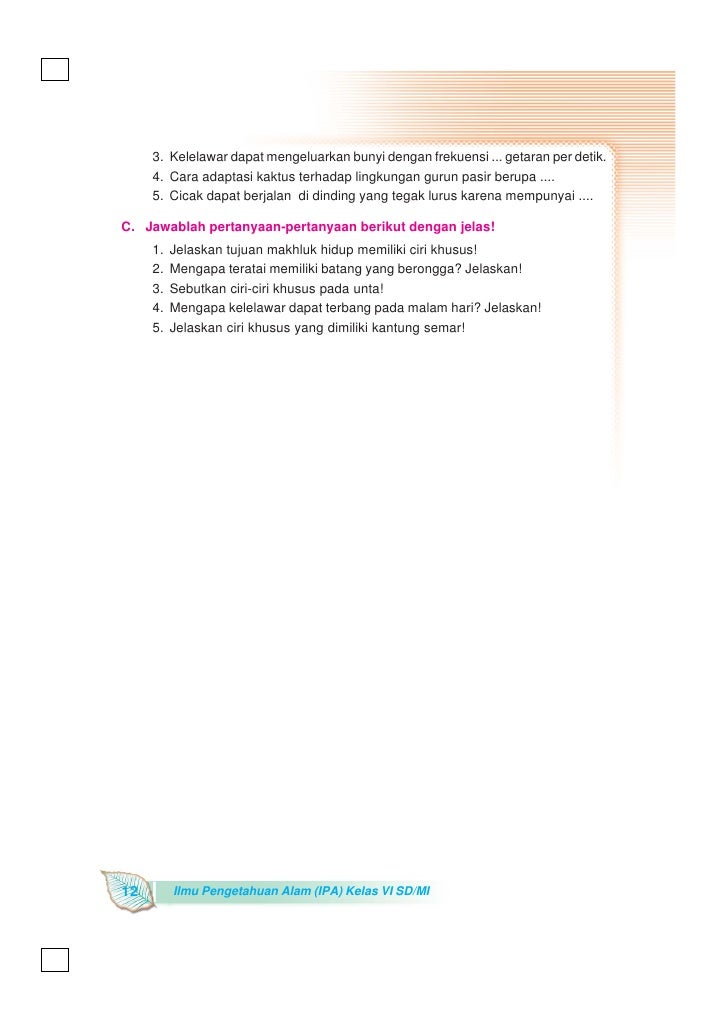 3. Kelelawar dapat mengeluarkan bunyi dengan frekuensi ... getaran per detik.
4. Cara adaptasi kaktus terhadap lingkungan gurun pasir berupa ....
5. Cicak dapat berjalan di dinding yang tegak lurus karena mempunyai ....

C. Jawablah pertanyaan-pertanyaan berikut dengan jelas!
1. Jelaskan tujuan makhluk hidup memiliki ciri khusus!
2. Mengapa teratai memiliki batang yang berongga? Jelaskan!
3. Sebutkan ciri-ciri khusus pada unta!
4. Mengapa kelelawar dapat terbang pada malam hari? Jelaskan!
5. Jelaskan ciri khusus yang dimiliki kantung semar!

12 Ilmu Pengetahuan Alam (IPA) Kelas VI SD/MI